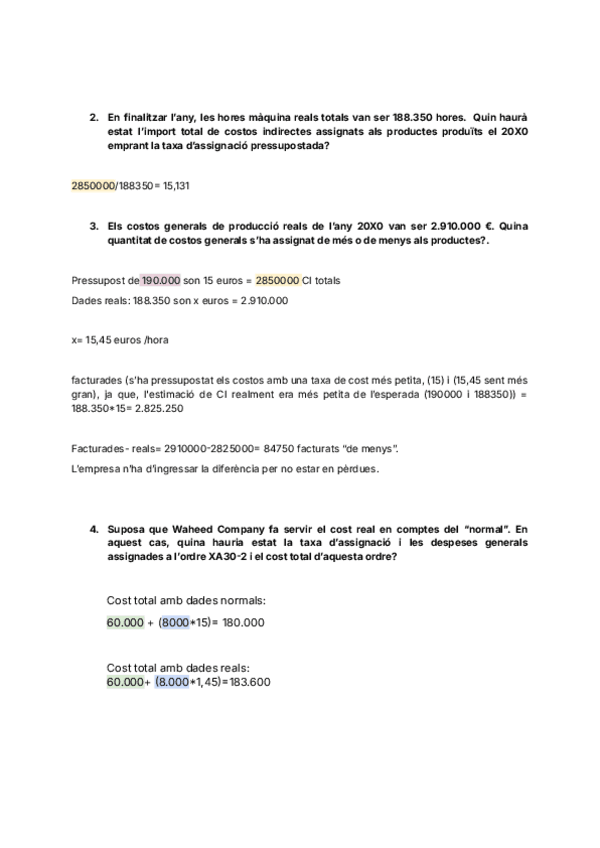 2. En finalitzar l'any, les hores màquina reals totals van ser 188.350 hores. Quin haurà estat l'import total de costos indirectes assignats als productes produïts el 20X0 emprant la taxa d'assignació pressupostada?

2850000/188350= 15,131

3. Els costos generals de producció reals de l'any 20X0 van ser 2.910.000 €. Quina quantitat de costos generals s'ha assignat de més o de menys als productes?.

Pressupost de 190.000 son 15 euros = 2850000 CI totals

Dades reals: 188.350 son x euros = 2.910.000

x= 15,45 euros /hora

facturades (s'ha pressupostat els costos amb una taxa de cost més petita, (15) i (15,45 sent més gran), ja que, l'estimació de CI realment era més petita de l'esperada (190000 i 188350)) = 188.350*15= 2.825.250

Facturades- reals= 2910000-2825000= 84750 facturats "de menys".

L'empresa n'ha d'ingressar la diferència per no estar en pèrdues.

4. Suposa que Waheed Company fa servir el cost real en comptes del "normal". En aquest cas, quina hauria estat la taxa d'assignació i les despeses generals assignades a l'ordre XA30-2 i el cost total d'aquesta ordre?

Cost total amb dades normals:

60.000 + (8000*15)= 180.000

Cost total amb dades reals:
60.000+ (8.000*1,45)=183.600